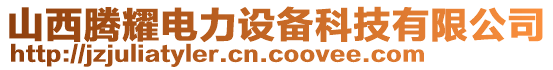 山西腾耀电力设备科技有限公司
http://jzjuliatyler.cn.coovee.com